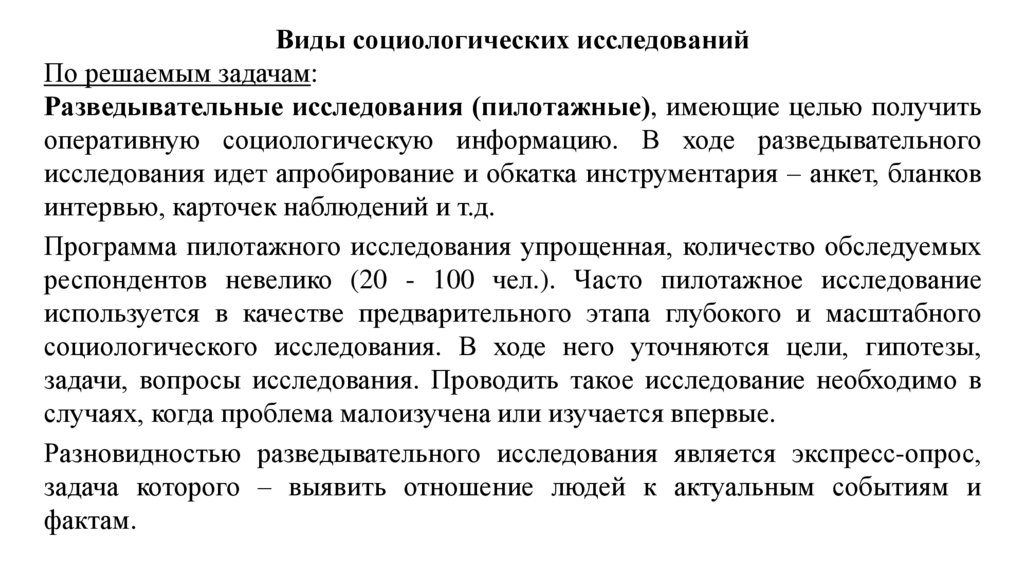 Виды социологических исследований

По решаемым задачам:

Разведывательные исследования (пилотажные), имеющие целью получить оперативную социологическую информацию. В ходе разведывательного исследования идет апробирование и обкатка инструментария – анкет, бланков интервью, карточек наблюдений и т.д.

Программа пилотажного исследования упрощенная, количество обследуемых респондентов невелико (20 - 100 чел.). Часто пилотажное исследование используется в качестве предварительного этапа глубокого и масштабного социологического исследования. В ходе него уточняются цели, гипотезы, задачи, вопросы исследования. Проводить такое исследование необходимо в случаях, когда проблема малоизучена или изучается впервые.

Разновидностью разведывательного исследования является экспресс-опрос, задача которого – выявить отношение людей к актуальным событиям и фактам.